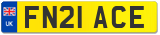 UK
FN21 ACE